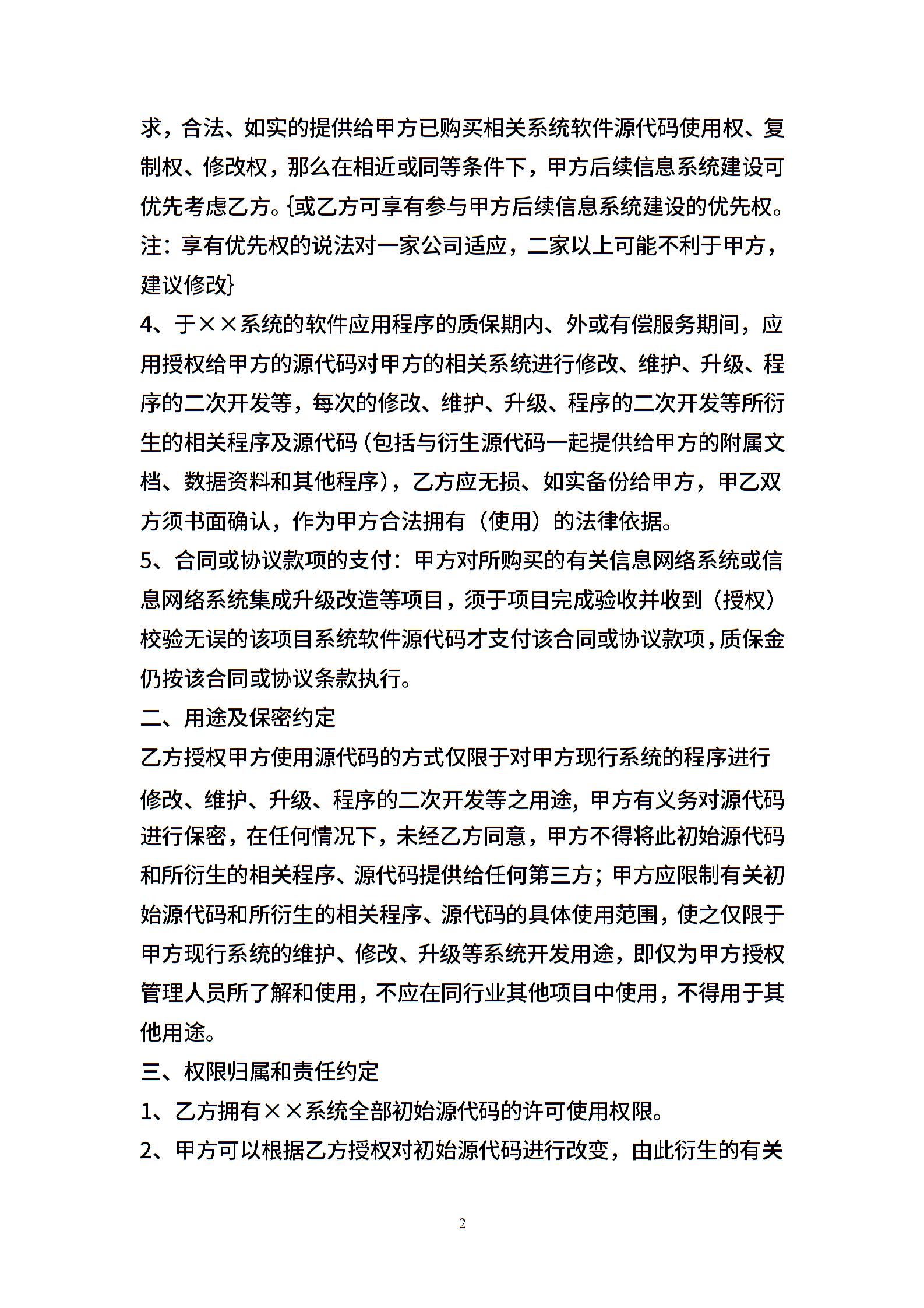 求，合法、如实的提供给甲方已购买相关系统软件源代码使用权、复制权、修改权，那么在相近或同等条件下，甲方后续信息系统建设可优先考虑乙方。{或乙方可享有参与甲方后续信息系统建设的优先权。注：享有优先权的说法对一家公司适应，二家以上可能不利于甲方，建议修改}

4、于××系统的软件应用程序的质保期内、外或有偿服务期间，应用授权给甲方的源代码对甲方的相关系统进行修改、维护、升级、程序的二次开发等，每次的修改、维护、升级、程序的二次开发等所衍生的相关程序及源代码（包括与衍生源代码一起提供给甲方的附属文档、数据资料和其他程序），乙方应无损、如实备份给甲方，甲乙双方须书面确认，作为甲方合法拥有（使用）的法律依据。

5、合同或协议款项的支付：甲方对所购买的有关信息网络系统或信息网络系统集成升级改造等项目，须于项目完成验收并收到（授权）校验无误的该项目系统软件源代码才支付该合同或协议款项，质保金仍按该合同或协议条款执行。

二、用途及保密约定

乙方授权甲方使用源代码的方式仅限于对甲方现行系统的程序进行修改、维护、升级、程序的二次开发等之用途，甲方有义务对源代码进行保密，在任何情况下，未经乙方同意，甲方不得将此初始源代码和所衍生的相关程序、源代码提供给任何第三方；甲方应限制有关初始源代码和所衍生的相关程序、源代码的具体使用范围，使之仅限于甲方现行系统的维护、修改、升级等系统开发用途，即仅为甲方授权管理人员所了解和使用，不应在同行业其他项目中使用，不得用于其他用途。

三、权限归属和责任约定

1、乙方拥有××系统全部初始源代码的许可使用权限。

2、甲方可以根据乙方授权对初始源代码进行改变，由此衍生的有关

2